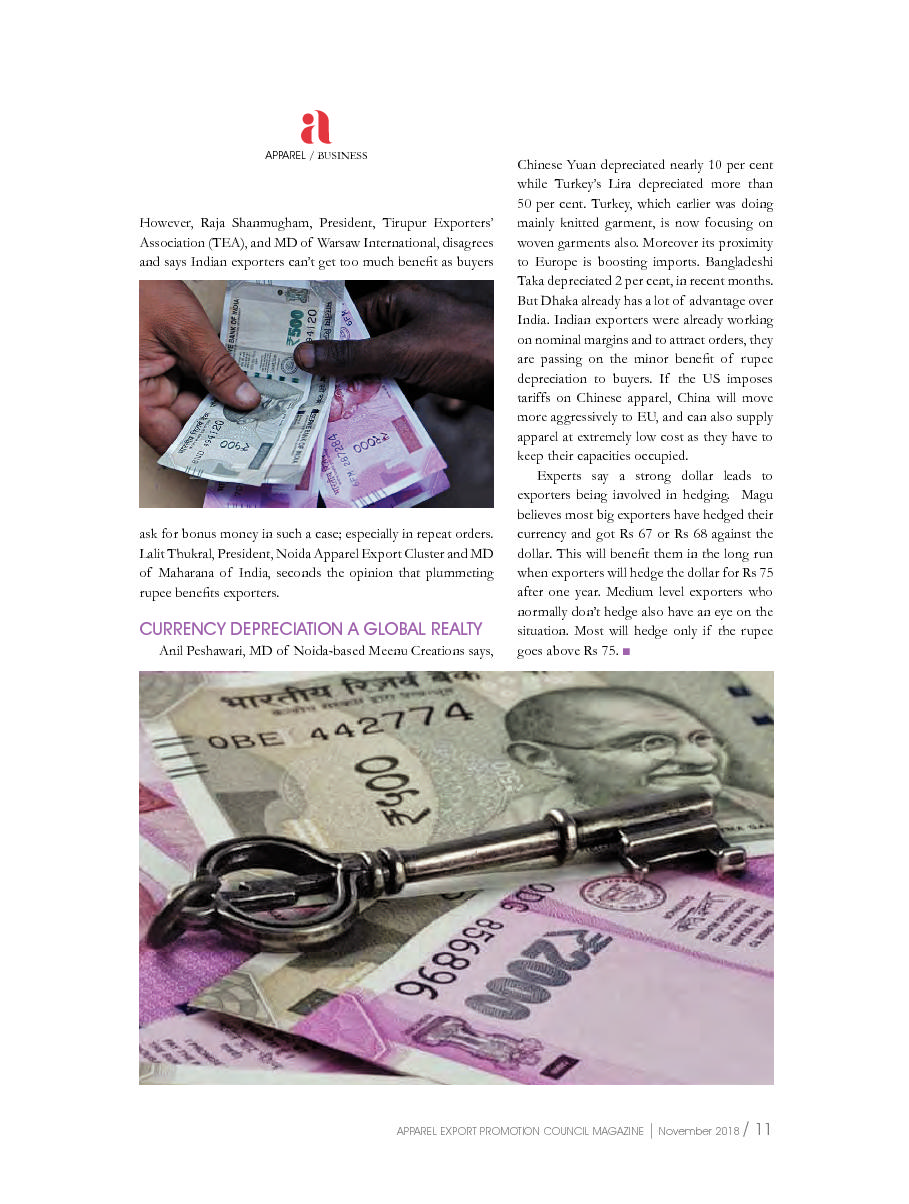 a
APPAREL / BUSINESS

However, Raja Shanmugham, President, Tirupur Exporters' Association (TEA), and MD of Warsaw International, disagrees and says Indian exporters can't get too much benefit as buyers ask for bonus money in such a case; especially in repeat orders. Lalit Thukral, President, Noida Apparel Export Cluster and MD of Maharana of India, seconds the opinion that plummeting rupee benefits exporters.

CURRENCY DEPRECIATION A GLOBAL REALTY

Anil Peshawari, MD of Noida-based Meenu Creations says, Chinese Yuan depreciated nearly 10 per cent while Turkey's Lira depreciated more than 50 per cent. Turkey, which earlier was doing mainly knitted garment, is now focusing on woven garments also. Moreover its proximity to Europe is boosting imports. Bangladeshi Taka depreciated 2 per cent, in recent months. But Dhaka already has a lot of advantage over India. Indian exporters were already working on nominal margins and to attract orders, they are passing on the minor benefit of rupee depreciation to buyers. If the US imposes tariffs on Chinese apparel, China will move more aggressively to EU, and can also supply apparel at extremely low cost as they have to keep their capacities occupied.

Experts say a strong dollar leads to exporters being involved in hedging. Magu believes most big exporters have hedged their currency and got Rs 67 or Rs 68 against the dollar. This will benefit them in the long run when exporters will hedge the dollar for Rs 75 after one year. Medium level exporters who normally don't hedge also have an eye on the situation. Most will hedge only if the rupee goes above Rs 75. ■

APPAREL EXPORT PROMOTION COUNCIL MAGAZINE | November 2018 / 11